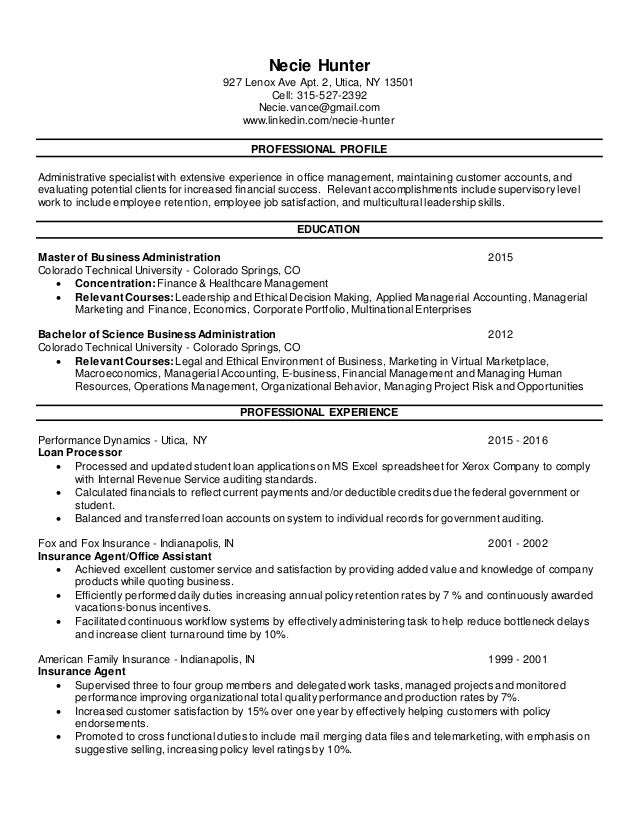 Necie Hunter
927 Lenox Ave Apt. 2, Utica, NY 13501
Cell: 315-527-2392
Necie.vance@gmail.com
www.linkedin.com/necie-hunter

PROFESSIONAL PROFILE

Administrative specialist with extensive experience in office management, maintaining customer accounts, and evaluating potential clients for increased financial success. Relevant accomplishments include supervisory level work to include employee retention, employee job satisfaction, and multicultural leadership skills.

EDUCATION

Master of Business Administration 2015
Colorado Technical University - Colorado Springs, CO
• Concentration: Finance & Healthcare Management
• Relevant Courses: Leadership and Ethical Decision Making, Applied Managerial Accounting, Managerial Marketing and Finance, Economics, Corporate Portfolio, Multinational Enterprises

Bachelor of Science Business Administration 2012
Colorado Technical University - Colorado Springs, CO
• Relevant Courses: Legal and Ethical Environment of Business, Marketing in Virtual Marketplace, Macroeconomics, Managerial Accounting, E-business, Financial Management and Managing Human Resources, Operations Management, Organizational Behavior, Managing Project Risk and Opportunities

PROFESSIONAL EXPERIENCE

Performance Dynamics - Utica, NY 2015 - 2016
Loan Processor
• Processed and updated student loan applications on MS Excel spreadsheet for Xerox Company to comply with Internal Revenue Service auditing standards.
• Calculated financials to reflect current payments and/or deductible credits due the federal government or student.
• Balanced and transferred loan accounts on system to individual records for government auditing.

Fox and Fox Insurance - Indianapolis, IN 2001 - 2002
Insurance Agent/Office Assistant
• Achieved excellent customer service and satisfaction by providing added value and knowledge of company products while quoting business.
• Efficiently performed daily duties increasing annual policy retention rates by 7 % and continuously awarded vacations-bonus incentives.
• Facilitated continuous workflow systems by effectively administering task to help reduce bottleneck delays and increase client turnaround time by 10%.

American Family Insurance - Indianapolis, IN 1999 - 2001
Insurance Agent
• Supervised three to four group members and delegated work tasks, managed projects and monitored performance improving organizational total quality performance and production rates by 7%.
• Increased customer satisfaction by 15% over one year by effectively helping customers with policy endorsements.
• Promoted to cross functional duties to include mail merging data files and telemarketing, with emphasis on suggestive selling, increasing policy level ratings by 10%.